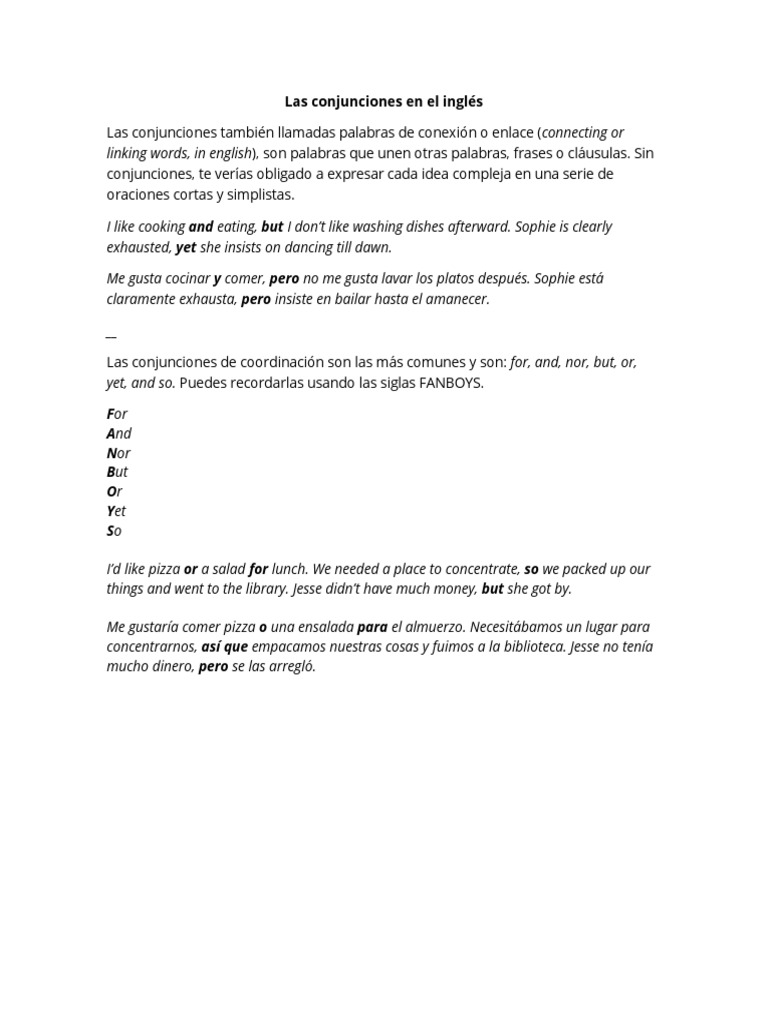 Las conjunciones en el inglés

Las conjunciones también llamadas palabras de conexión o enlace (connecting or linking words, in english), son palabras que unen otras palabras, frases o cláusulas. Sin conjunciones, te verías obligado a expresar cada idea compleja en una serie de oraciones cortas y simplistas.

I like cooking and eating, but I don't like washing dishes afterward. Sophie is clearly exhausted, yet she insists on dancing till dawn.

Me gusta cocinar y comer, pero no me gusta lavar los platos después. Sophie está claramente exhausta, pero insiste en bailar hasta el amanecer.

—

Las conjunciones de coordinación son las más comunes y son: for, and, nor, but, or, yet, and so. Puedes recordarlas usando las siglas FANBOYS.

For
And
Nor
But
Or
Yet
So

I'd like pizza or a salad for lunch. We needed a place to concentrate, so we packed up our things and went to the library. Jesse didn't have much money, but she got by.

Me gustaría comer pizza o una ensalada para el almuerzo. Necesitábamos un lugar para concentrarnos, así que empacamos nuestras cosas y fuimos a la biblioteca. Jesse no tenía mucho dinero, pero se las arregló.